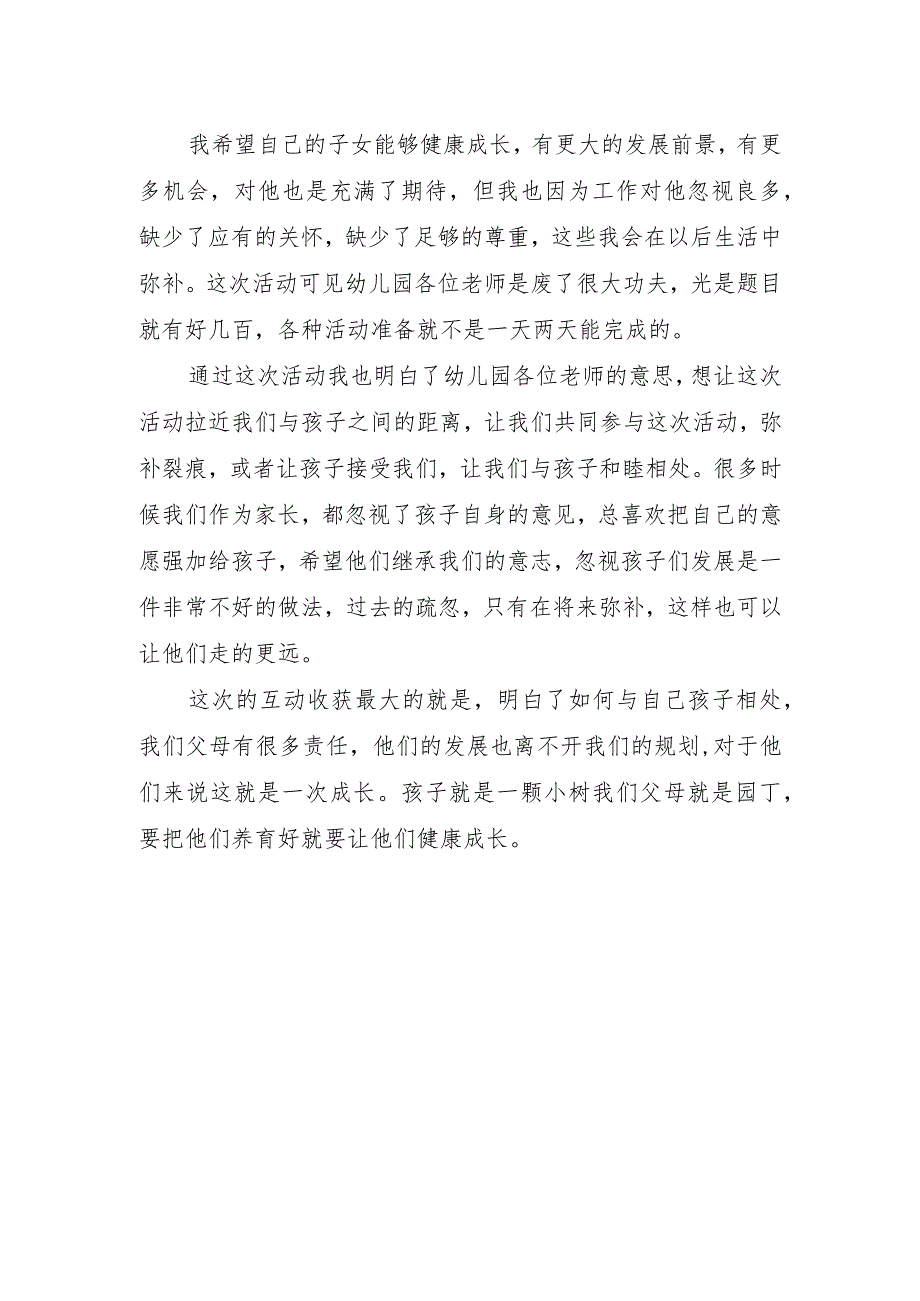 我希望自己的子女能够健康成长，有更大的发展前景，有更多机会，对他也是充满了期待，但我也因为工作对他忽视良多，缺少了应有的关怀，缺少了足够的尊重，这些我会在以后生活中弥补。这次活动可见幼儿园各位老师是废了很大功夫，光是题目就有好几百，各种活动准备就不是一天两天能完成的。

通过这次活动我也明白了幼儿园各位老师的意思，想让这次活动拉近我们与孩子之间的距离，让我们共同参与这次活动，弥补裂痕，或者让孩子接受我们，让我们与孩子和睦相处。很多时候我们作为家长，都忽视了孩子自身的意见，总喜欢把自己的意愿强加给孩子，希望他们继承我们的意志，忽视孩子们发展是一件非常不好的做法，过去的疏忽，只有在将来弥补，这样也可以让他们走的更远。

这次的互动收获最大的就是，明白了如何与自己孩子相处，我们父母有很多责任，他们的发展也离不开我们的规划，对于他们来说这就是一次成长。孩子就是一颗小树我们父母就是园丁，要把他们养育好就要让他们健康成长。